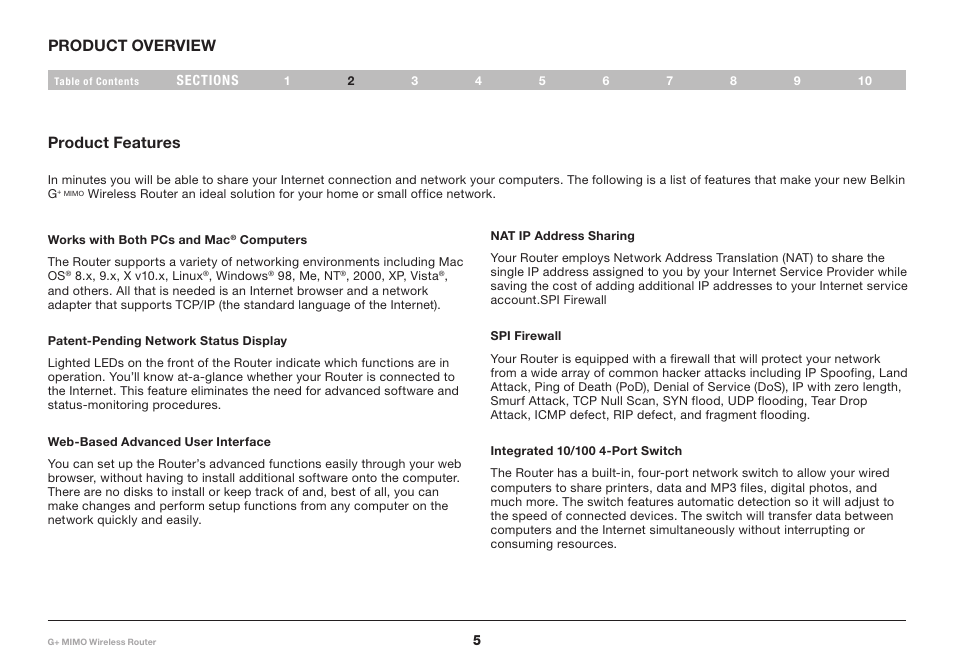 PRODUCT OVERVIEW

Table of Contents SECTIONS 1 2 3 4 5 6 7 8 9 10

Product Features

In minutes you will be able to share your Internet connection and network your computers. The following is a list of features that make your new Belkin G+ MIMO Wireless Router an ideal solution for your home or small office network.

Works with Both PCs and Mac® Computers

The Router supports a variety of networking environments including Mac OS® 8.x, 9.x, X v10.x, Linux®, Windows® 98, Me, NT®, 2000, XP, Vista®, and others. All that is needed is an Internet browser and a network adapter that supports TCP/IP (the standard language of the Internet).

Patent-Pending Network Status Display

Lighted LEDs on the front of the Router indicate which functions are in operation. You'll know at-a-glance whether your Router is connected to the Internet. This feature eliminates the need for advanced software and status-monitoring procedures.

Web-Based Advanced User Interface

You can set up the Router's advanced functions easily through your web browser, without having to install additional software onto the computer. There are no disks to install or keep track of and, best of all, you can make changes and perform setup functions from any computer on the network quickly and easily.

NAT IP Address Sharing

Your Router employs Network Address Translation (NAT) to share the single IP address assigned to you by your Internet Service Provider while saving the cost of adding additional IP addresses to your Internet service account.SPI Firewall

SPI Firewall

Your Router is equipped with a firewall that will protect your network from a wide array of common hacker attacks including IP Spoofing, Land Attack, Ping of Death (PoD), Denial of Service (DoS), IP with zero length, Smurf Attack, TCP Null Scan, SYN flood, UDP flooding, Tear Drop Attack, ICMP defect, RIP defect, and fragment flooding.

Integrated 10/100 4-Port Switch

The Router has a built-in, four-port network switch to allow your wired computers to share printers, data and MP3 files, digital photos, and much more. The switch features automatic detection so it will adjust to the speed of connected devices. The switch will transfer data between computers and the Internet simultaneously without interrupting or consuming resources.

G+ MIMO Wireless Router

5